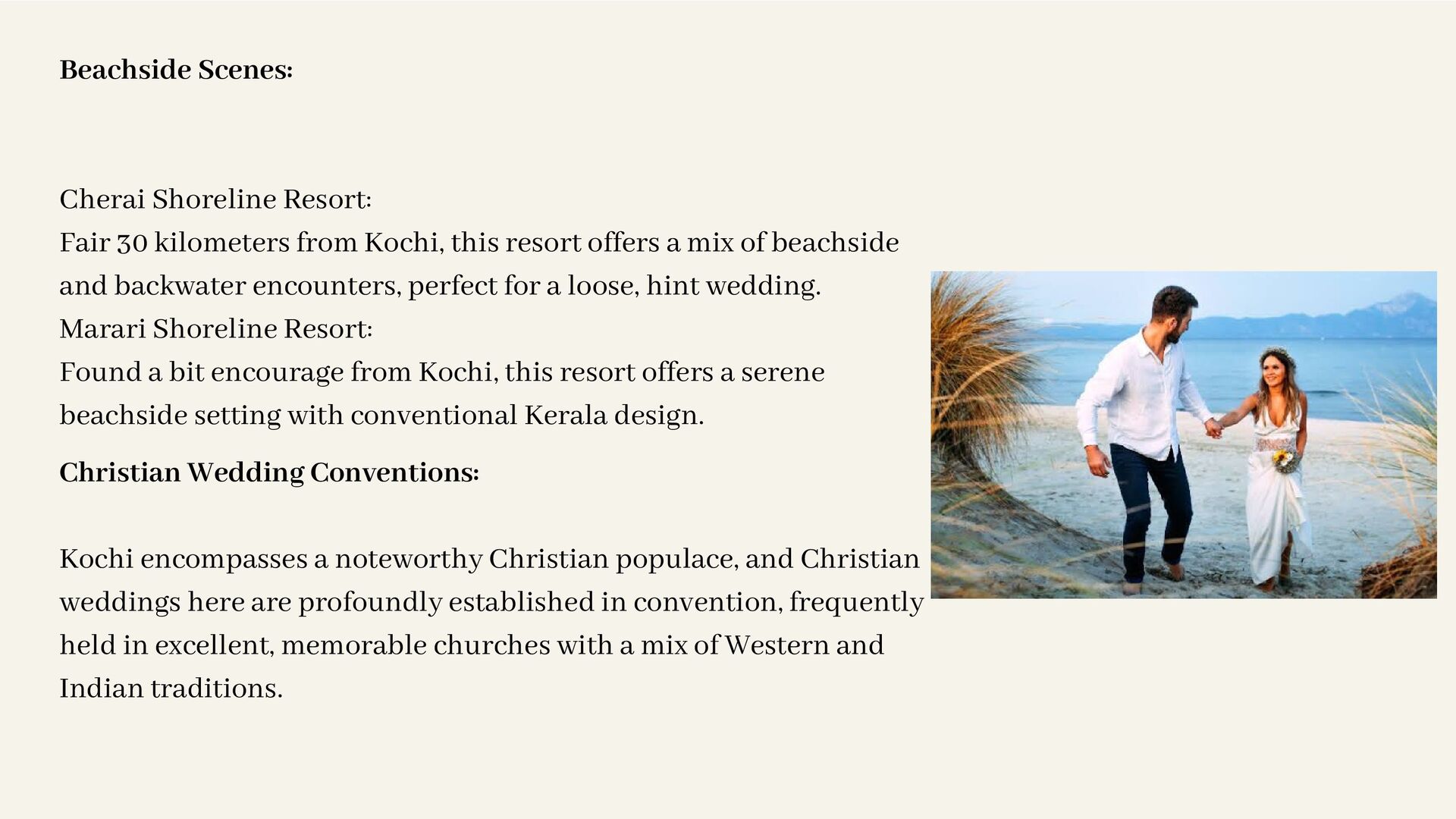 Beachside Scenes:

Cherai Shoreline Resort:
Fair 30 kilometers from Kochi, this resort offers a mix of beachside and backwater encounters, perfect for a loose, hint wedding.
Marari Shoreline Resort:
Found a bit encourage from Kochi, this resort offers a serene beachside setting with conventional Kerala design.

Christian Wedding Conventions:

Kochi encompasses a noteworthy Christian populace, and Christian weddings here are profoundly established in convention, frequently held in excellent, memorable churches with a mix of Western and Indian traditions.